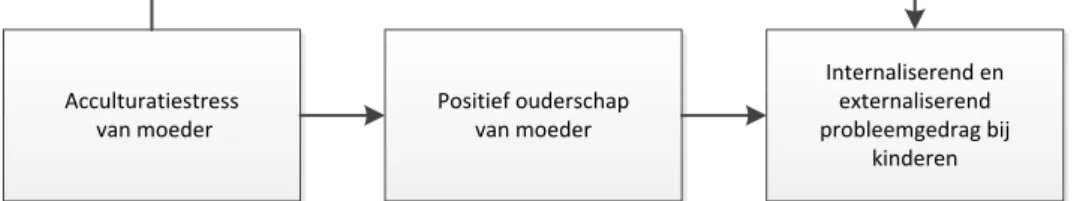 Acculturatiestress van moeder

Positief ouderschap van moeder

Internaliserend en externaliserend probleemgedrag bij kinderen